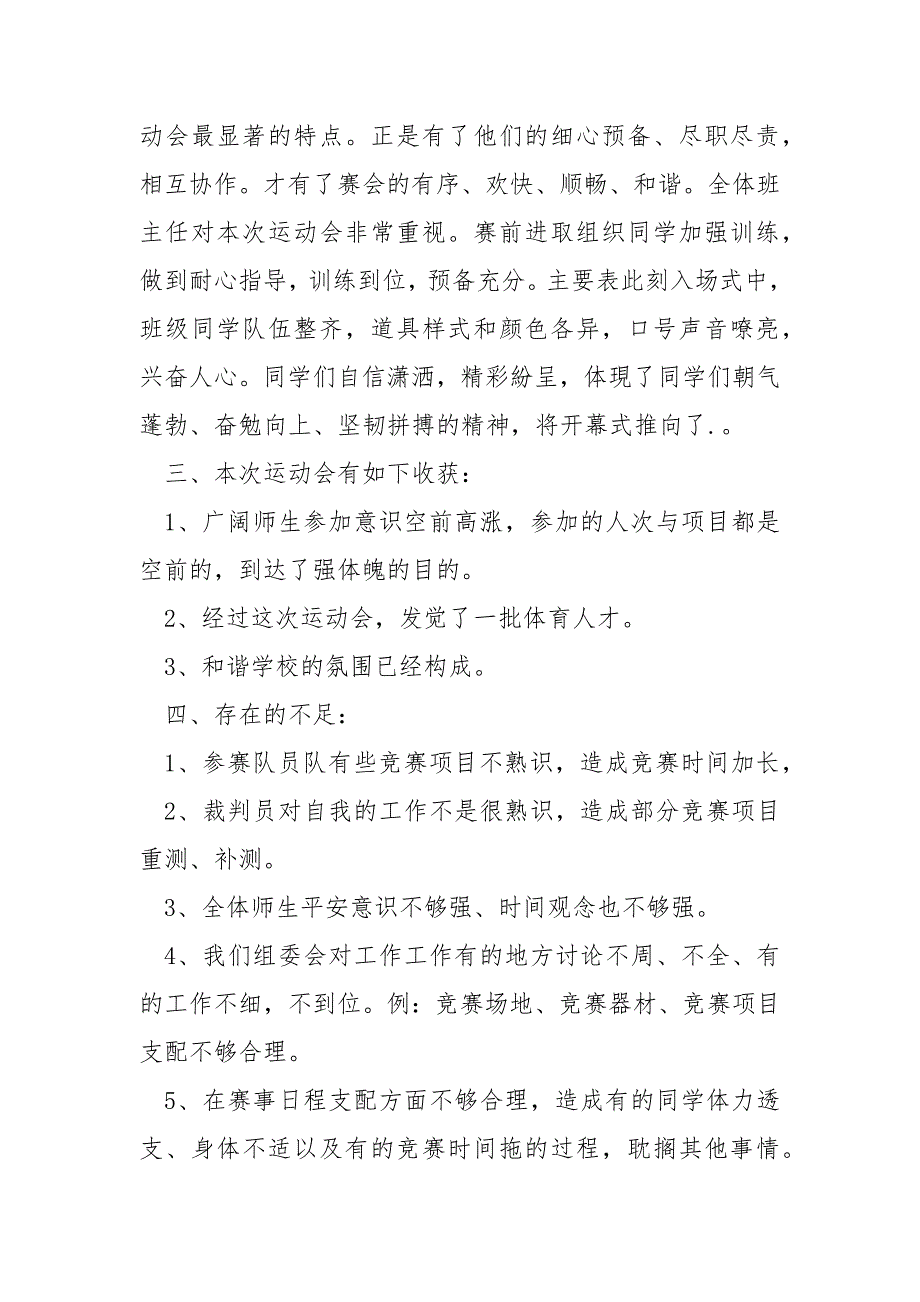 动会最显著的特点。正是有了他们的细心预备、尽职尽责，相互协作。才有了赛会的有序、欢快、顺畅、和谐。全体班主任对本次运动会非常重视。赛前进取组织同学加强训练，做到耐心指导，训练到位，预备充分。主要表此刻入场式中，班级同学队伍整齐，道具样式和颜色各异，口号声音嘹亮，兴奋人心。同学们自信潇洒，精彩纷呈，体现了同学们朝气蓬勃、奋勉向上、坚韧拼搏的精神，将开幕式推向了.。

三、本次运动会有如下收获：

1、广阔师生参加意识空前高涨，参加的人次与项目都是空前的，到达了强体魄的目的。

2、经过这次运动会，发觉了一批体育人才。

3、和谐学校的氛围已经构成。

四、存在的不足：

1、参赛队员队有些竞赛项目不熟识，造成竞赛时间加长，

2、裁判员对自我的工作不是很熟识，造成部分竞赛项目重测、补测。

3、全体师生平安意识不够强、时间观念也不够强。

4、我们组委会对工作工作有的地方讨论不周、不全、有的工作不细，不到位。例：竞赛场地、竞赛器材、竞赛项目支配不够合理。

5、在赛事日程支配方面不够合理，造成有的同学体力透支、身体不适以及有的竞赛时间拖的过程，耽搁其他事情。